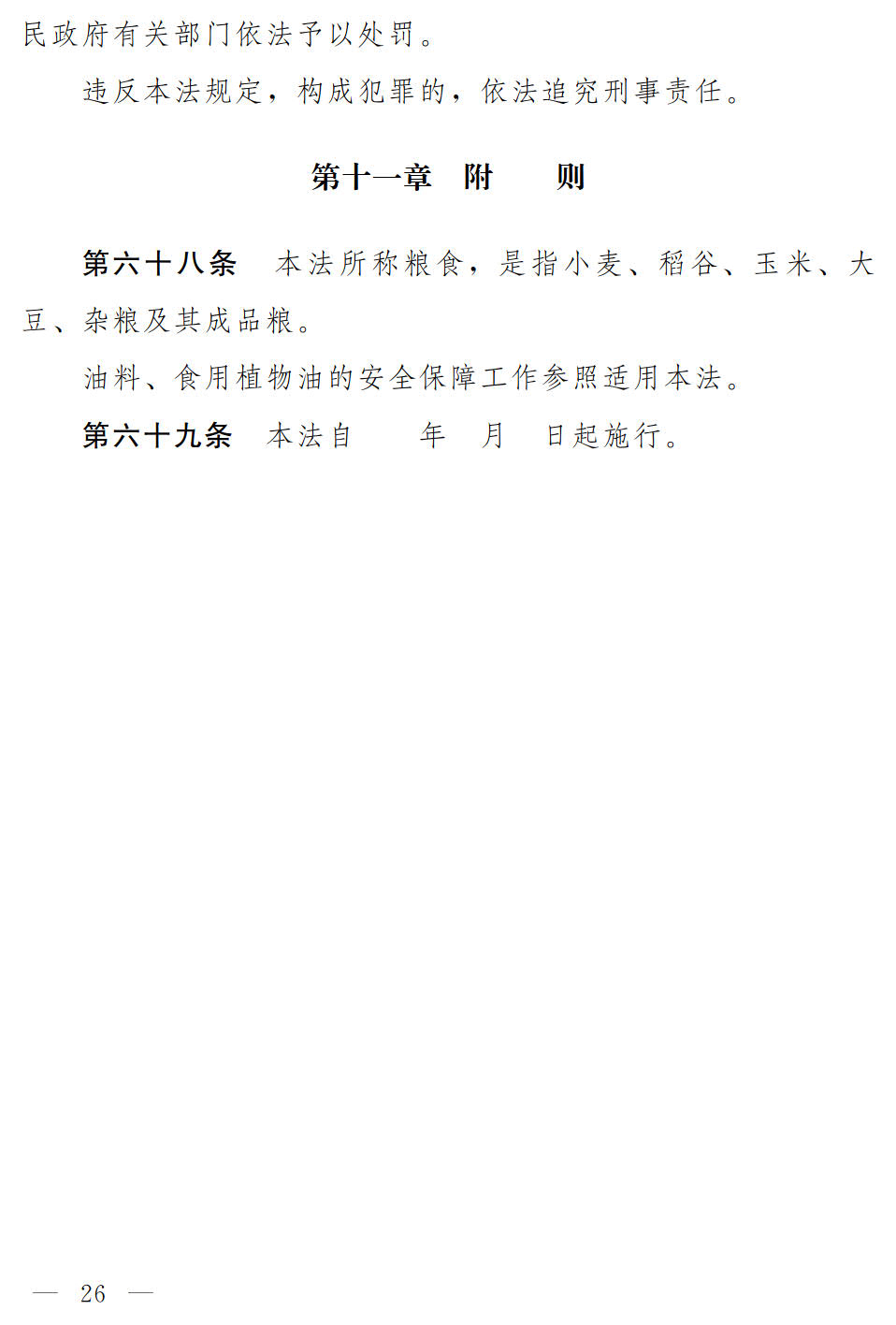 民政府有关部门依法予以处罚。

违反本法规定，构成犯罪的，依法追究刑事责任。

第十一章 附 则

第六十八条 本法所称粮食，是指小麦、稻谷、玉米、大豆、杂粮及其成品粮。

油料、食用植物油的安全保障工作参照适用本法。

第六十九条 本法自 年 月 日起施行。

— 26 —